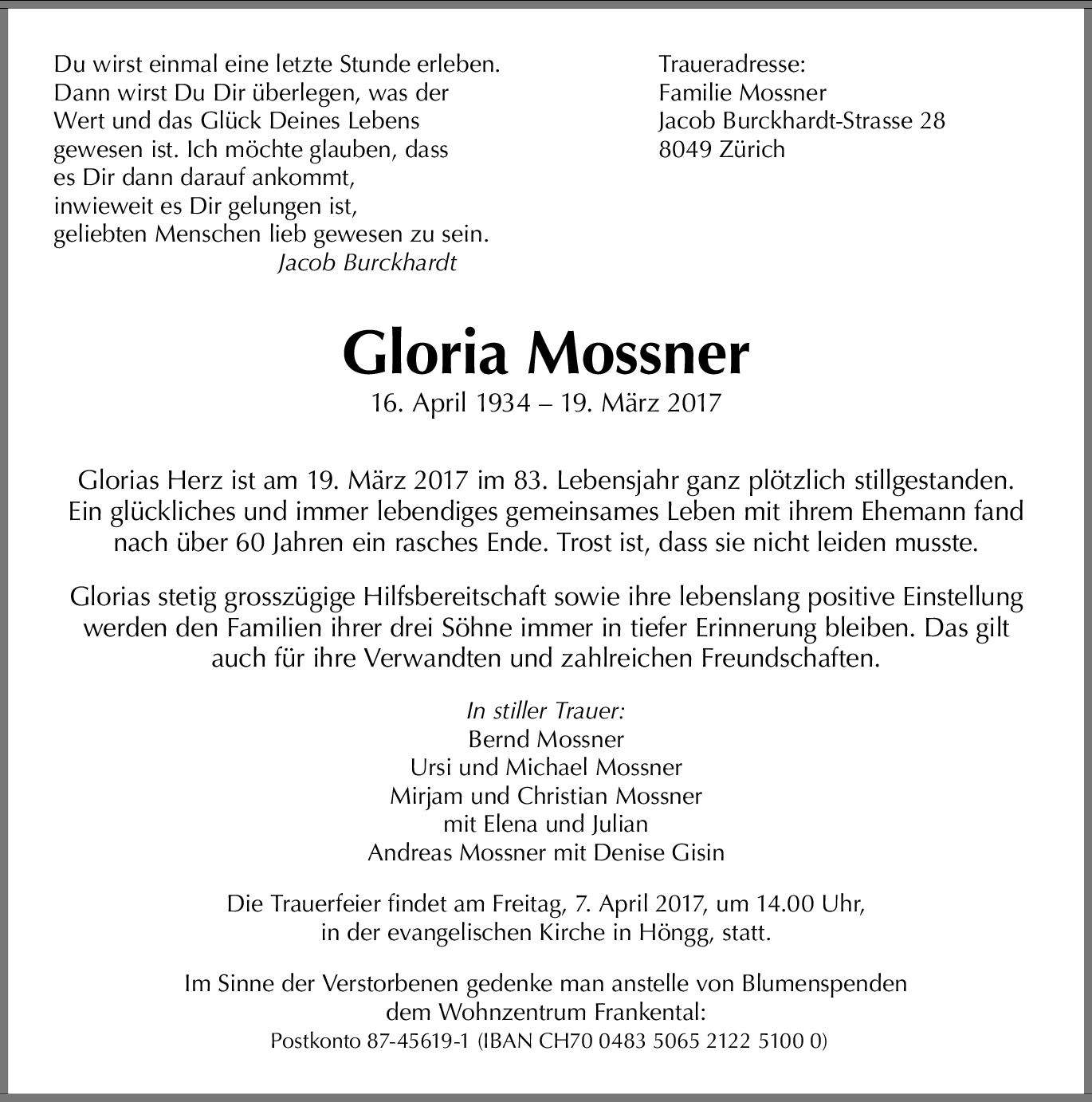 Du wirst einmal eine letzte Stunde erleben. Dann wirst Du Dir überlegen, was der Wert und das Glück Deines Lebens gewesen ist. Ich möchte glauben, dass es Dir dann darauf ankommt, inwieweit es Dir gelungen ist, geliebten Menschen lieb gewesen zu sein.
Jacob Burckhardt

Traueradresse:
Familie Mossner
Jacob Burckhardt-Strasse 28
8049 Zürich

Gloria Mossner
16. April 1934 – 19. März 2017

Glorias Herz ist am 19. März 2017 im 83. Lebensjahr ganz plötzlich stillgestanden. Ein glückliches und immer lebendiges gemeinsames Leben mit ihrem Ehemann fand nach über 60 Jahren ein rasches Ende. Trost ist, dass sie nicht leiden musste.

Glorias stetig grosszügige Hilfsbereitschaft sowie ihre lebenslang positive Einstellung werden den Familien ihrer drei Söhne immer in tiefer Erinnerung bleiben. Das gilt auch für ihre Verwandten und zahlreichen Freundschaften.

In stiller Trauer:
Bernd Mossner
Ursi und Michael Mossner
Mirjam und Christian Mossner
mit Elena und Julian
Andreas Mossner mit Denise Gisin

Die Trauerfeier findet am Freitag, 7. April 2017, um 14.00 Uhr, in der evangelischen Kirche in Höngg, statt.

Im Sinne der Verstorbenen gedenke man anstelle von Blumenspenden dem Wohnzentrum Frankental:
Postkonto 87-45619-1 (IBAN CH70 0483 5065 2122 5100 0)